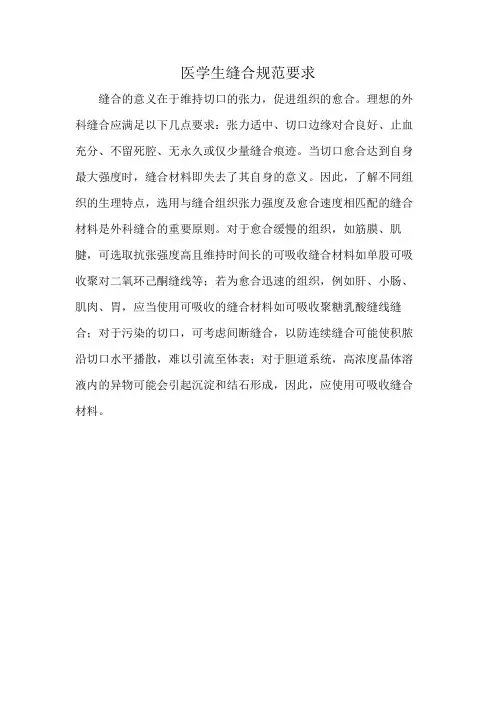 医学生缝合规范要求

缝合的意义在于维持切口的张力，促进组织的愈合。理想的外科缝合应满足以下几点要求：张力适中、切口边缘对合良好、止血充分、不留死腔、无永久或仅少量缝合痕迹。当切口愈合达到自身最大强度时，缝合材料即失去了其自身的意义。因此，了解不同组织的生理特点，选用与缝合组织张力强度及愈合速度相匹配的缝合材料是外科缝合的重要原则。对于愈合缓慢的组织，如筋膜、肌腱，可选取抗张强度高且维持时间长的可吸收缝合材料如单股可吸收聚对二氧环己酮缝线等；若为愈合迅速的组织，例如肝、小肠、肌肉、胃，应当使用可吸收的缝合材料如可吸收聚糖乳酸缝线缝合；对于污染的切口，可考虑间断缝合，以防连续缝合可能使积脓沿切口水平播散，难以引流至体表；对于胆道系统，高浓度晶体溶液内的异物可能会引起沉淀和结石形成，因此，应使用可吸收缝合材料。